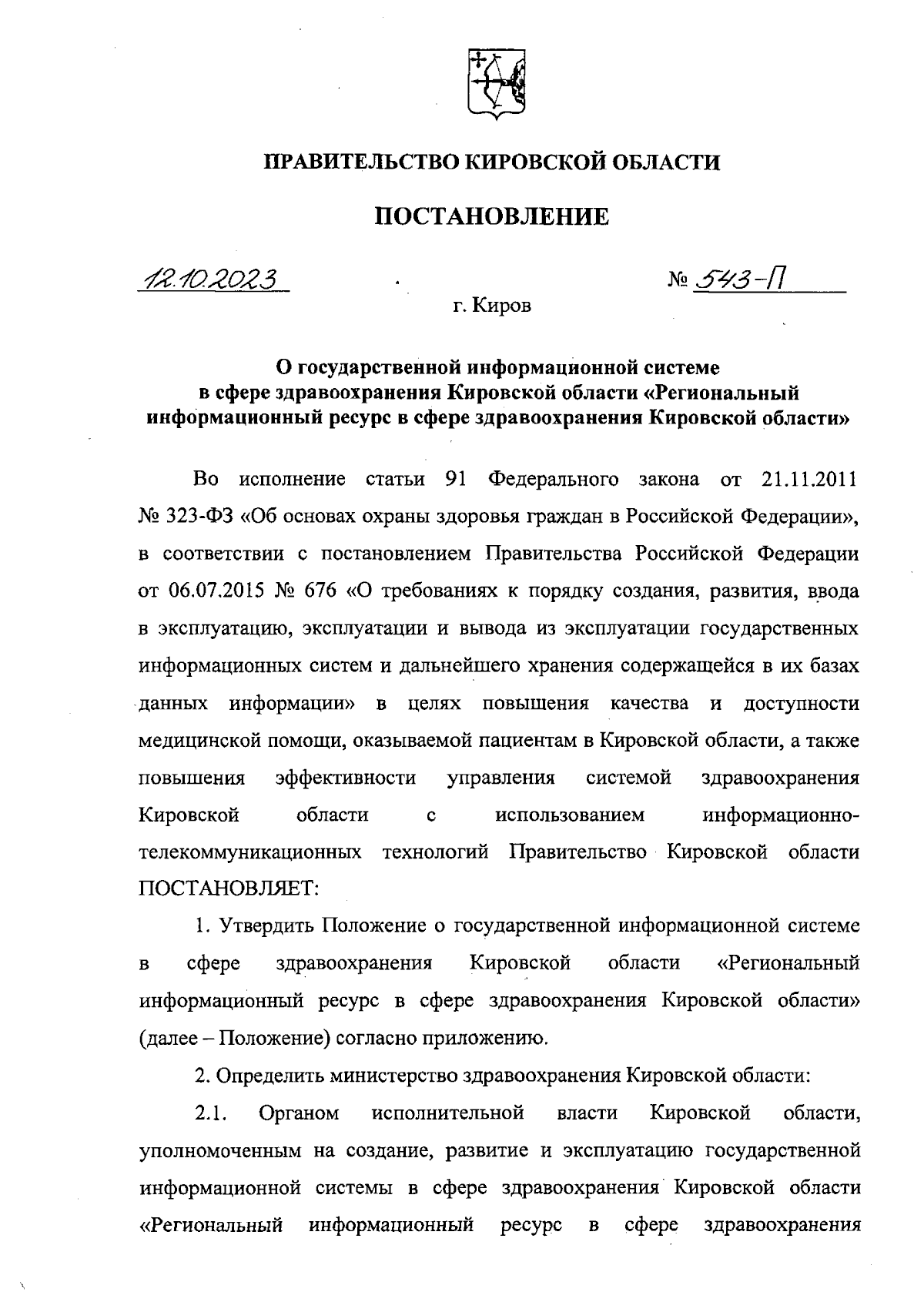 ПРАВИТЕЛЬСТВО КИРОВСКОЙ ОБЛАСТИ

ПОСТАНОВЛЕНИЕ

12.10.2023 № 543-П

г. Киров

О государственной информационной системе в сфере здравоохранения Кировской области «Региональный информационный ресурс в сфере здравоохранения Кировской области»

Во исполнение статьи 91 Федерального закона от 21.11.2011 № 323-ФЗ «Об основах охраны здоровья граждан в Российской Федерации», в соответствии с постановлением Правительства Российской Федерации от 06.07.2015 № 676 «О требованиях к порядку создания, развития, ввода в эксплуатацию, эксплуатации и вывода из эксплуатации государственных информационных систем и дальнейшего хранения содержащейся в их базах данных информации» в целях повышения качества и доступности медицинской помощи, оказываемой пациентам в Кировской области, а также повышения эффективности управления системой здравоохранения Кировской области с использованием информационно-телекоммуникационных технологий Правительство Кировской области ПОСТАНОВЛЯЕТ:

1. Утвердить Положение о государственной информационной системе в сфере здравоохранения Кировской области «Региональный информационный ресурс в сфере здравоохранения Кировской области» (далее – Положение) согласно приложению.

2. Определить министерство здравоохранения Кировской области:

2.1. Органом исполнительной власти Кировской области, уполномоченным на создание, развитие и эксплуатацию государственной информационной системы в сфере здравоохранения Кировской области «Региональный информационный ресурс в сфере здравоохранения